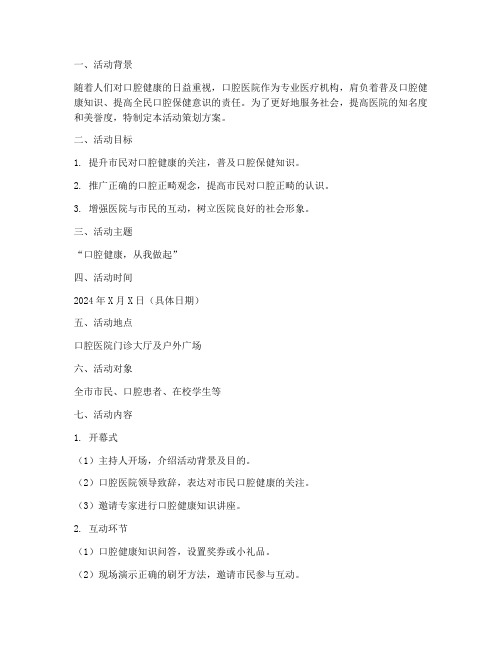 一、活动背景

随着人们对口腔健康的日益重视，口腔医院作为专业医疗机构，肩负着普及口腔健康知识、提高全民口腔保健意识的责任。为了更好地服务社会，提高医院的知名度和美誉度，特制定本活动策划方案。

二、活动目标

1. 提升市民对口腔健康的关注，普及口腔保健知识。

2. 推广正确的口腔正畸观念，提高市民对口腔正畸的认识。

3. 增强医院与市民的互动，树立医院良好的社会形象。

三、活动主题

“口腔健康，从我做起”

四、活动时间

2024 年 X 月 X 日（具体日期）

五、活动地点

口腔医院门诊大厅及户外广场

六、活动对象

全市市民、口腔患者、在校学生等

七、活动内容

1. 开幕式

（1）主持人开场，介绍活动背景及目的。

（2）口腔医院领导致辞，表达对市民口腔健康的关注。

（3）邀请专家进行口腔健康知识讲座。

2. 互动环节

（1）口腔健康知识问答，设置奖券或小礼品。

（2）现场演示正确的刷牙方法，邀请市民参与互动。